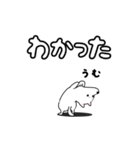 わかった

うむ